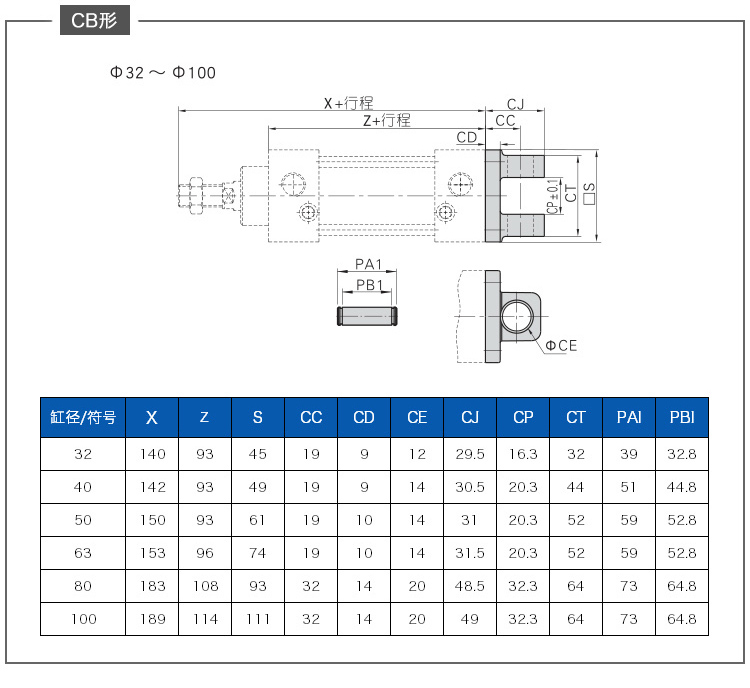 CB形

Φ32 ～ Φ100

X+行程
Z+行程
CJ
CC
CD
CP±0.1
CT
□S
PA1
PB1
ΦCE

| 缸径/符号 | X | Z | S | CC | CD | CE | CJ | CP | CT | PAI | PBI |
|---|---|---|---|---|---|---|---|---|---|---|---|
| 32 | 140 | 93 | 45 | 19 | 9 | 12 | 29.5 | 16.3 | 32 | 39 | 32.8 |
| 40 | 142 | 93 | 49 | 19 | 9 | 14 | 30.5 | 20.3 | 44 | 51 | 44.8 |
| 50 | 150 | 93 | 61 | 19 | 10 | 14 | 31 | 20.3 | 52 | 59 | 52.8 |
| 63 | 153 | 96 | 74 | 19 | 10 | 14 | 31.5 | 20.3 | 52 | 59 | 52.8 |
| 80 | 183 | 108 | 93 | 32 | 14 | 20 | 48.5 | 32.3 | 64 | 73 | 64.8 |
| 100 | 189 | 114 | 111 | 32 | 14 | 20 | 49 | 32.3 | 64 | 73 | 64.8 |